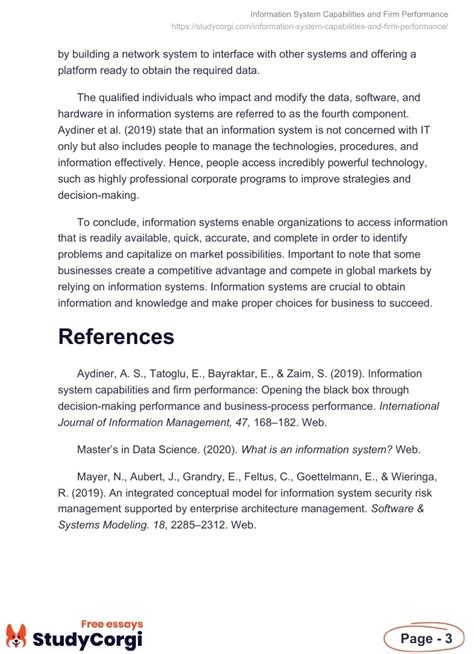 Information System Capabilities and Firm Performance
https://studycorgi.com/information-system-capabilities-and-firm-performance/

by building a network system to interface with other systems and offering a platform ready to obtain the required data.

The qualified individuals who impact and modify the data, software, and hardware in information systems are referred to as the fourth component. Aydiner et al. (2019) state that an information system is not concerned with IT only but also includes people to manage the technologies, procedures, and information effectively. Hence, people access incredibly powerful technology, such as highly professional corporate programs to improve strategies and decision-making.

To conclude, information systems enable organizations to access information that is readily available, quick, accurate, and complete in order to identify problems and capitalize on market possibilities. Important to note that some businesses create a competitive advantage and compete in global markets by relying on information systems. Information systems are crucial to obtain information and knowledge and make proper choices for business to succeed.

References

Aydiner, A. S., Tatoglu, E., Bayraktar, E., & Zaim, S. (2019). Information system capabilities and firm performance: Opening the black box through decision-making performance and business-process performance. International Journal of Information Management, 47, 168–182. Web.

Master's in Data Science. (2020). What is an information system? Web.

Mayer, N., Aubert, J., Grandry, E., Feltus, C., Goettelmann, E., & Wieringa, R. (2019). An integrated conceptual model for information system security risk management supported by enterprise architecture management. Software & Systems Modeling. 18, 2285–2312. Web.

Free essays
StudyCorgi

Page - 3